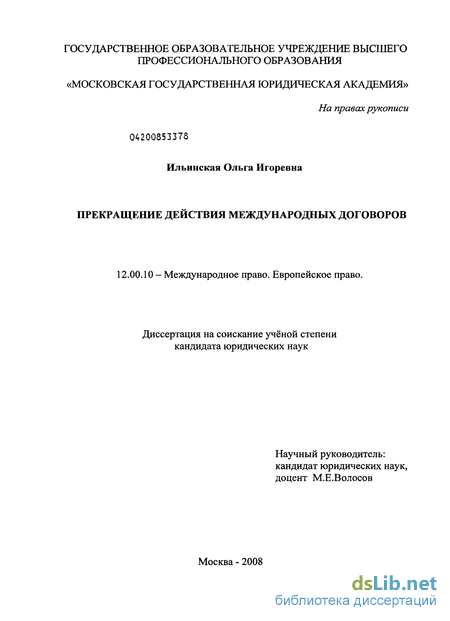 ГОСУДАРСТВЕННОЕ ОБРАЗОВАТЕЛЬНОЕ УЧРЕЖДЕНИЕ ВЫСШЕГО ПРОФЕССИОНАЛЬНОГО ОБРАЗОВАНИЯ

«МОСКОВСКАЯ ГОСУДАРСТВЕННАЯ ЮРИДИЧЕСКАЯ АКАДЕМИЯ»

На правах рукописи

04200853378

Ильинская Ольга Игоревна

ПРЕКРАЩЕНИЕ ДЕЙСТВИЯ МЕЖДУНАРОДНЫХ ДОГОВОРОВ

12.00.10 – Международное право. Европейское право.

Диссертация на соискание учёной степени кандидата юридических наук

Научный руководитель:
кандидат юридических наук,
доцент М.Е.Волосов

Москва - 2008

dsLib.net
библиотека диссертаций